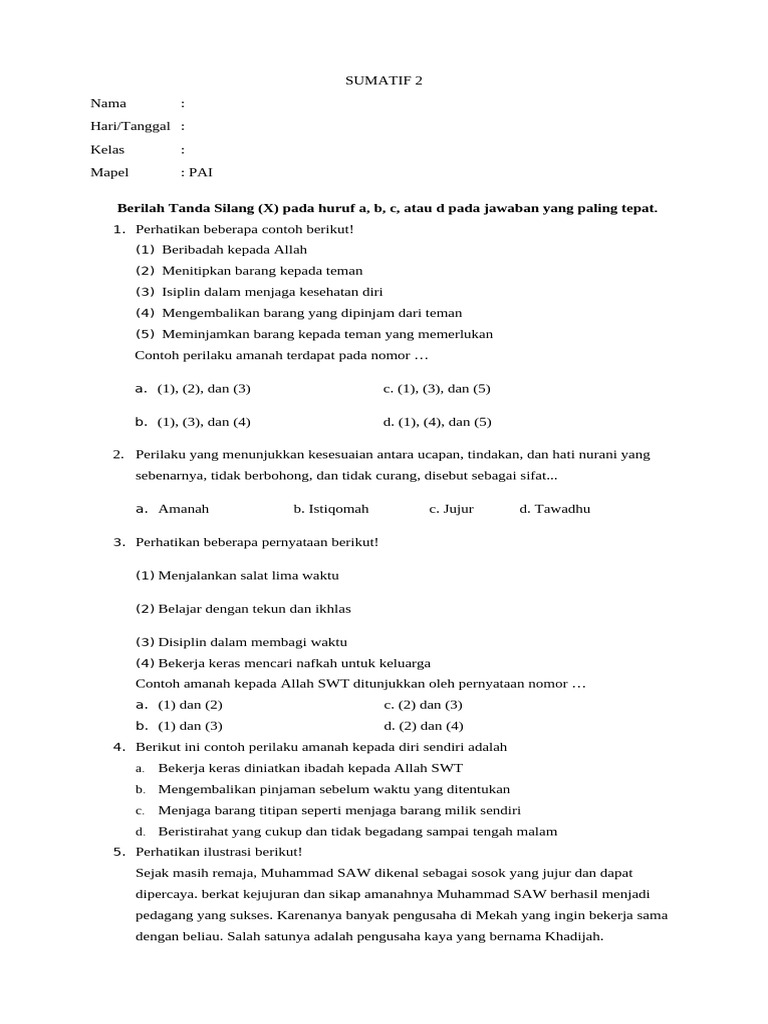 SUMATIF 2

Nama :
Hari/Tanggal :
Kelas :
Mapel : PAI

Berilah Tanda Silang (X) pada huruf a, b, c, atau d pada jawaban yang paling tepat.

1. Perhatikan beberapa contoh berikut!
(1) Beribadah kepada Allah
(2) Menitipkan barang kepada teman
(3) Isiplin dalam menjaga kesehatan diri
(4) Mengembalikan barang yang dipinjam dari teman
(5) Meminjamkan barang kepada teman yang memerlukan
Contoh perilaku amanah terdapat pada nomor ...
a. (1), (2), dan (3) c. (1), (3), dan (5)
b. (1), (3), dan (4) d. (1), (4), dan (5)

2. Perilaku yang menunjukkan kesesuaian antara ucapan, tindakan, dan hati nurani yang sebenarnya, tidak berbohong, dan tidak curang, disebut sebagai sifat...
a. Amanah b. Istiqomah c. Jujur d. Tawadhu

3. Perhatikan beberapa pernyataan berikut!
(1) Menjalankan salat lima waktu
(2) Belajar dengan tekun dan ikhlas
(3) Disiplin dalam membagi waktu
(4) Bekerja keras mencari nafkah untuk keluarga
Contoh amanah kepada Allah SWT ditunjukkan oleh pernyataan nomor ...
a. (1) dan (2) c. (2) dan (3)
b. (1) dan (3) d. (2) dan (4)

4. Berikut ini contoh perilaku amanah kepada diri sendiri adalah
a. Bekerja keras diniatkan ibadah kepada Allah SWT
b. Mengembalikan pinjaman sebelum waktu yang ditentukan
c. Menjaga barang titipan seperti menjaga barang milik sendiri
d. Beristirahat yang cukup dan tidak begadang sampai tengah malam

5. Perhatikan ilustrasi berikut!
Sejak masih remaja, Muhammad SAW dikenal sebagai sosok yang jujur dan dapat dipercaya. berkat kejujuran dan sikap amanahnya Muhammad SAW berhasil menjadi pedagang yang sukses. Karenanya banyak pengusaha di Mekah yang ingin bekerja sama dengan beliau. Salah satunya adalah pengusaha kaya yang bernama Khadijah.